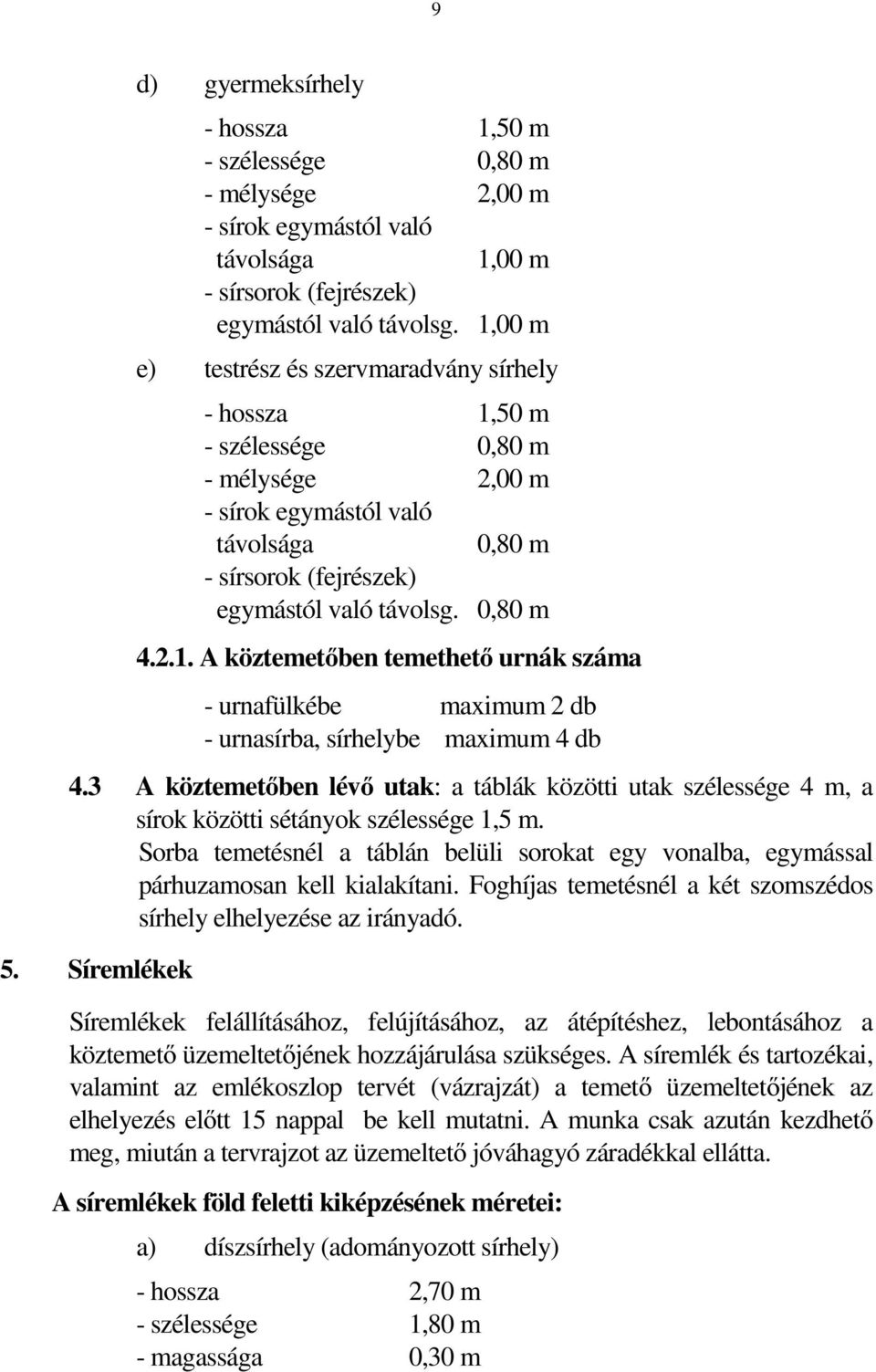 9

d) gyermeksírhely

- hossza 1,50 m
- szélessége 0,80 m
- mélysége 2,00 m
- sírok egymástól való távolsága 1,00 m
- sírsorok (fejrészek) egymástól való távolsg. 1,00 m

e) testrész és szervmaradvány sírhely

- hossza 1,50 m
- szélessége 0,80 m
- mélysége 2,00 m
- sírok egymástól való távolsága 0,80 m
- sírsorok (fejrészek) egymástól való távolsg. 0,80 m

4.2.1. A köztemetőben temethető urnák száma

- urnafülkébe maximum 2 db
- urnasírba, sírhelybe maximum 4 db

4.3 A köztemetőben lévő utak: a táblák közötti utak szélessége 4 m, a sírok közötti sétányok szélessége 1,5 m.
Sorba temetésnél a táblán belüli sorokat egy vonalba, egymással párhuzamosan kell kialakítani. Foghíjas temetésnél a két szomszédos sírhely elhelyezése az irányadó.

5. Síremlékek

Síremlékek felállításához, felújításához, az átépítéshez, lebontásához a köztemető üzemeltetőjének hozzájárulása szükséges. A síremlék és tartozékai, valamint az emlékoszlop tervét (vázrajzát) a temető üzemeltetőjének az elhelyezés előtt 15 nappal be kell mutatni. A munka csak azután kezdhető meg, miután a tervrajzot az üzemeltető jóváhagyó záradékkal ellátta.

A síremlékek föld feletti kiképzésének méretei:

a) díszsírhely (adományozott sírhely)

- hossza 2,70 m
- szélessége 1,80 m
- magassága 0,30 m